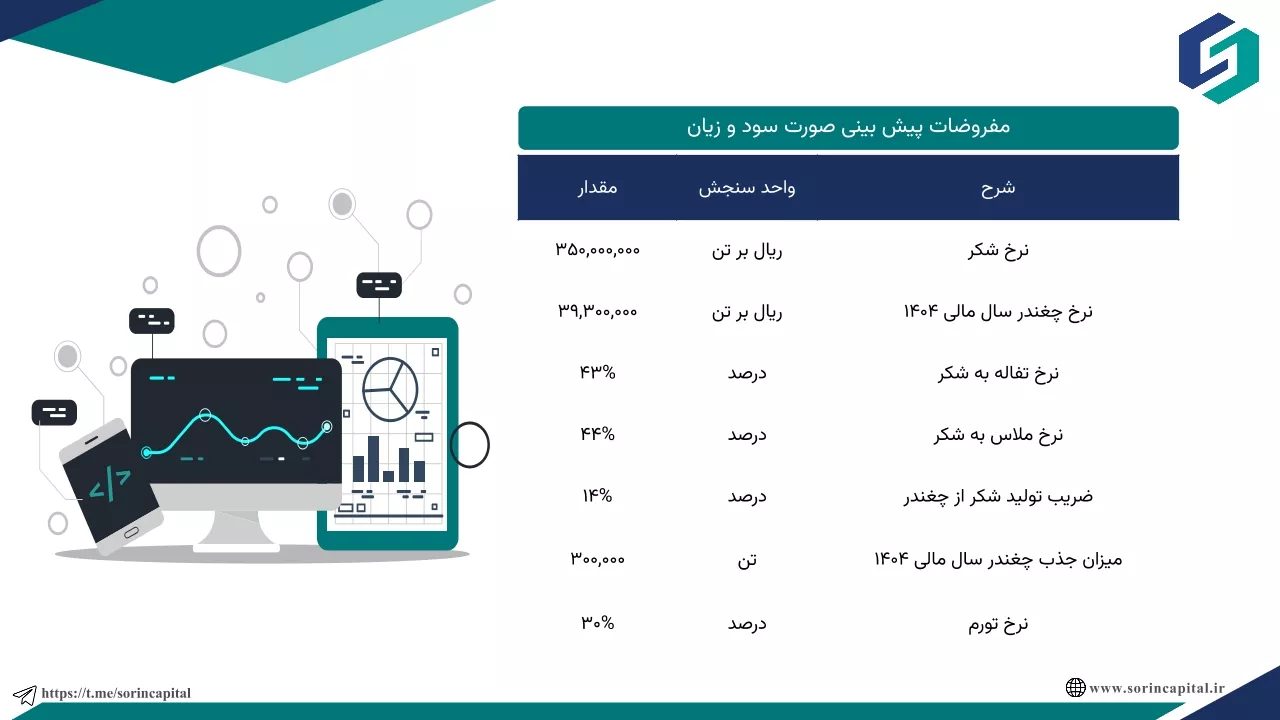 مفروضات پیش بینی صورت سود و زیان

| شرح | واحد سنجش | مقدار |
|---|---|---|
| نرخ شکر | ریال بر تن | ۳۵۰,۰۰۰,۰۰۰ |
| نرخ چغندر سال مالی ۱۴۰۴ | ریال بر تن | ۳۹,۳۰۰,۰۰۰ |
| نرخ تفاله به شکر | درصد | ۴۳% |
| نرخ ملاس به شکر | درصد | ۴۴% |
| ضریب تولید شکر از چغندر | درصد | ۱۴% |
| میزان جذب چغندر سال مالی ۱۴۰۴ | تن | ۳۰۰,۰۰۰ |
| نرخ تورم | درصد | ۳۰% |

https://t.me/sorincapital

www.sorincapital.ir